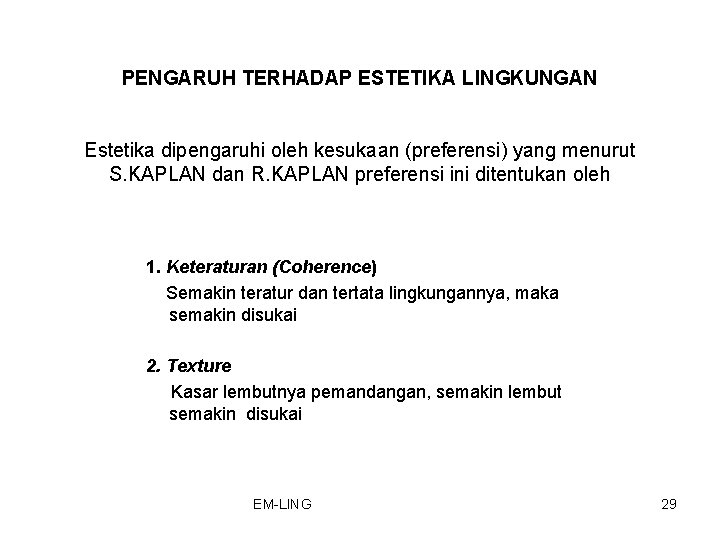 PENGARUH TERHADAP ESTETIKA LINGKUNGAN

Estetika dipengaruhi oleh kesukaan (preferensi) yang menurut S.KAPLAN dan R.KAPLAN preferensi ini ditentukan oleh

1. Keteraturan (Coherence)
Semakin teratur dan tertata lingkungannya, maka semakin disukai

2. Texture
Kasar lembutnya pemandangan, semakin lembut semakin disukai

EM-LING

29